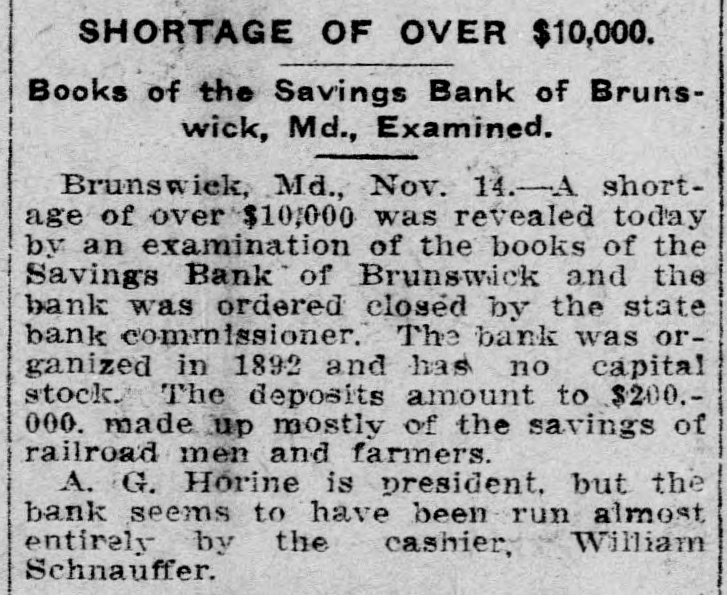 SHORTAGE OF OVER $10,000.

Books of the Savings Bank of Brunswick, Md., Examined.

Brunswick, Md., Nov. 14.—A shortage of over $10,000 was revealed today by an examination of the books of the Savings Bank of Brunswick and the bank was ordered closed by the state bank commissioner. The bank was organized in 1892 and has no capital stock. The deposits amount to $200.-000. made up mostly of the savings of railroad men and farmers.

A. G. Horine is president, but the bank seems to have been run almost entirely by the cashier, William Schnauffer.